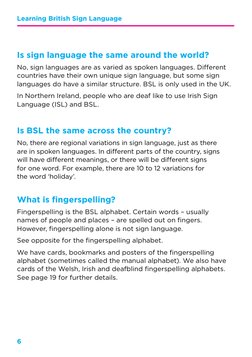 Learning British Sign Language

Is sign language the same around the world?

No, sign languages are as varied as spoken languages. Different countries have their own unique sign language, but some sign languages do have a similar structure. BSL is only used in the UK.

In Northern Ireland, people who are deaf like to use Irish Sign Language (ISL) and BSL.

Is BSL the same across the country?

No, there are regional variations in sign language, just as there are in spoken languages. In different parts of the country, signs will have different meanings, or there will be different signs for one word. For example, there are 10 to 12 variations for the word 'holiday'.

What is fingerspelling?

Fingerspelling is the BSL alphabet. Certain words – usually names of people and places – are spelled out on fingers. However, fingerspelling alone is not sign language.

See opposite for the fingerspelling alphabet.

We have cards, bookmarks and posters of the fingerspelling alphabet (sometimes called the manual alphabet). We also have cards of the Welsh, Irish and deafblind fingerspelling alphabets. See page 19 for further details.

6